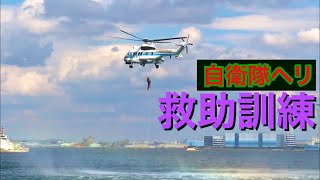 自衛隊ヘリ
救助訓練